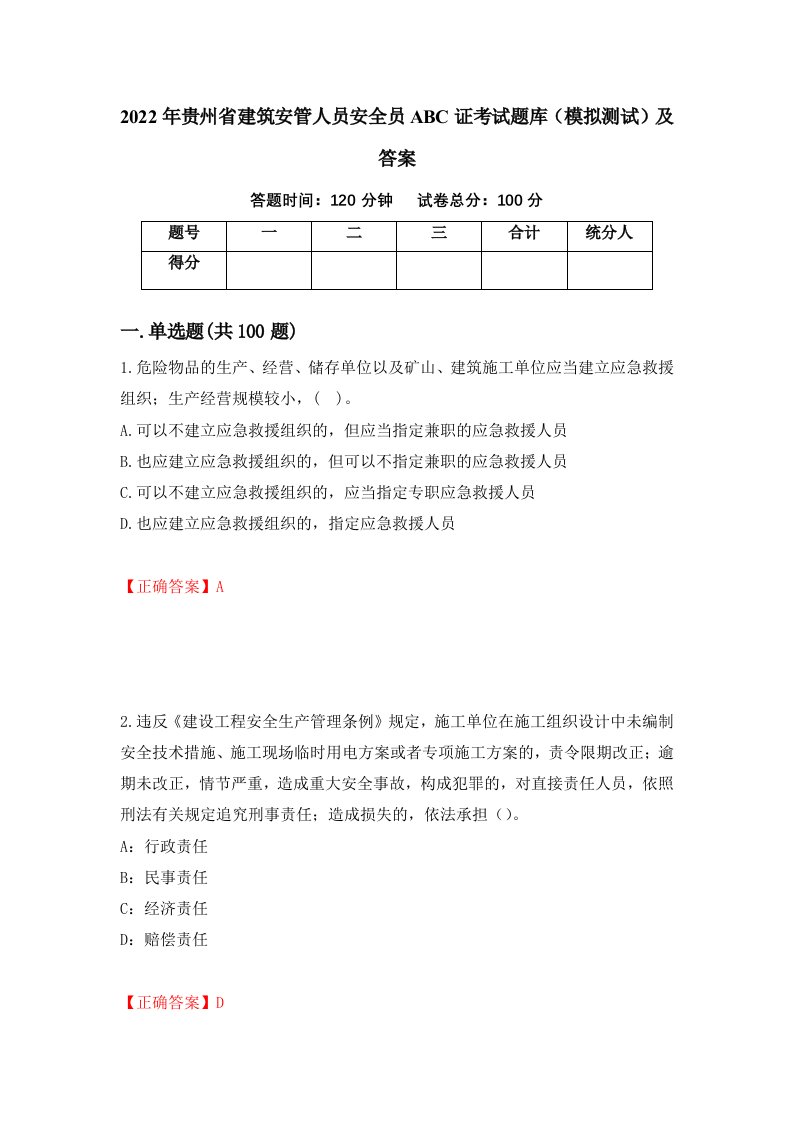 2022年贵州省建筑安管人员安全员ABC证考试题库（模拟测试）及答案

答题时间：120分钟　试卷总分：100分

| 题号 | 一 | 二 | 三 | 合计 | 统分人 |
|---|---|---|---|---|---|
| 得分 | | | | | |

一.单选题(共100题)

1.危险物品的生产、经营、储存单位以及矿山、建筑施工单位应当建立应急救援组织；生产经营规模较小，（ ）。
A.可以不建立应急救援组织的，但应当指定兼职的应急救援人员
B.也应建立应急救援组织的，但可以不指定兼职的应急救援人员
C.可以不建立应急救援组织的，应当指定专职应急救援人员
D.也应建立应急救援组织的，指定应急救援人员

【正确答案】A

2.违反《建设工程安全生产管理条例》规定，施工单位在施工组织设计中未编制安全技术措施、施工现场临时用电方案或者专项施工方案的，责令限期改正；逾期未改正，情节严重，造成重大安全事故，构成犯罪的，对直接责任人员，依照刑法有关规定追究刑事责任；造成损失的，依法承担（）。
A：行政责任
B：民事责任
C：经济责任
D：赔偿责任

【正确答案】D